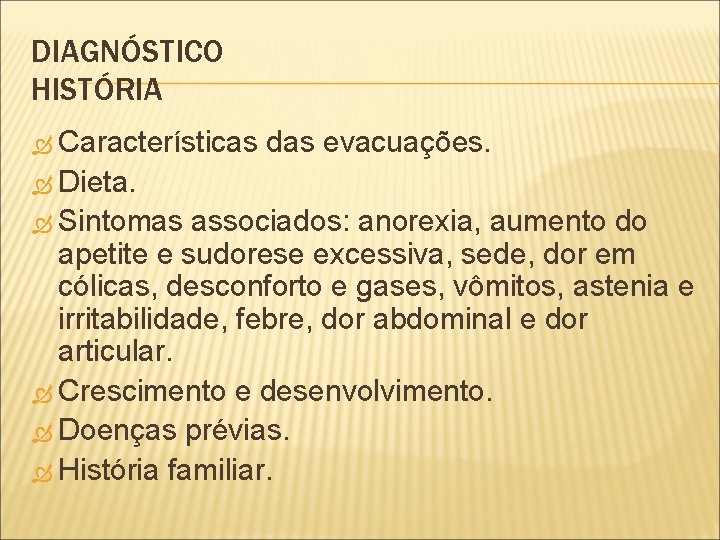 DIAGNÓSTICO
HISTÓRIA

Características das evacuações.
Dieta.
Sintomas associados: anorexia, aumento do apetite e sudorese excessiva, sede, dor em cólicas, desconforto e gases, vômitos, astenia e irritabilidade, febre, dor abdominal e dor articular.
Crescimento e desenvolvimento.
Doenças prévias.
História familiar.